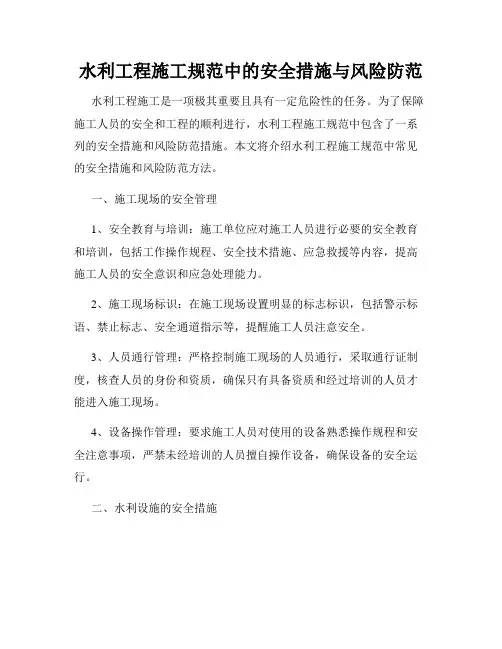 水利工程施工规范中的安全措施与风险防范

水利工程施工是一项极其重要且具有一定危险性的任务。为了保障施工人员的安全和工程的顺利进行，水利工程施工规范中包含了一系列的安全措施和风险防范措施。本文将介绍水利工程施工规范中常见的安全措施和风险防范方法。

一、施工现场的安全管理

1、安全教育与培训：施工单位应对施工人员进行必要的安全教育和培训，包括工作操作规程、安全技术措施、应急救援等内容，提高施工人员的安全意识和应急处理能力。

2、施工现场标识：在施工现场设置明显的标志标识，包括警示标语、禁止标志、安全通道指示等，提醒施工人员注意安全。

3、人员通行管理：严格控制施工现场的人员通行，采取通行证制度，核查人员的身份和资质，确保只有具备资质和经过培训的人员才能进入施工现场。

4、设备操作管理：要求施工人员对使用的设备熟悉操作规程和安全注意事项，严禁未经培训的人员擅自操作设备，确保设备的安全运行。

二、水利设施的安全措施